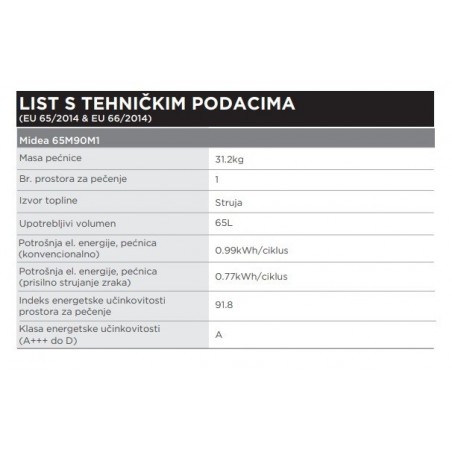 LIST S TEHNIČKIM PODACIMA
(EU 65/2014 & EU 66/2014)

| Midea 65M90M1 | |
|---|---|
| Masa pećnice | 31.2kg |
| Br. prostora za pečenje | 1 |
| Izvor topline | Struja |
| Upotrebljivi volumen | 65L |
| Potrošnja el. energije, pećnica (konvencionalno) | 0.99kWh/ciklus |
| Potrošnja el. energije, pećnica (prisilno strujanje zraka) | 0.77kWh/ciklus |
| Indeks energetske učinkovitosti prostora za pečenje | 91.8 |
| Klasa energetske učinkovitosti (A+++ do D) | A |